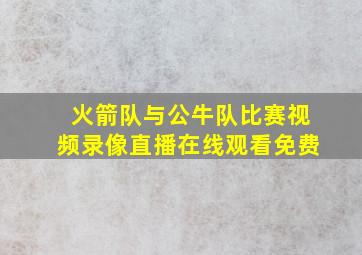 火箭队与公牛队比赛视频录像直播在线观看免费